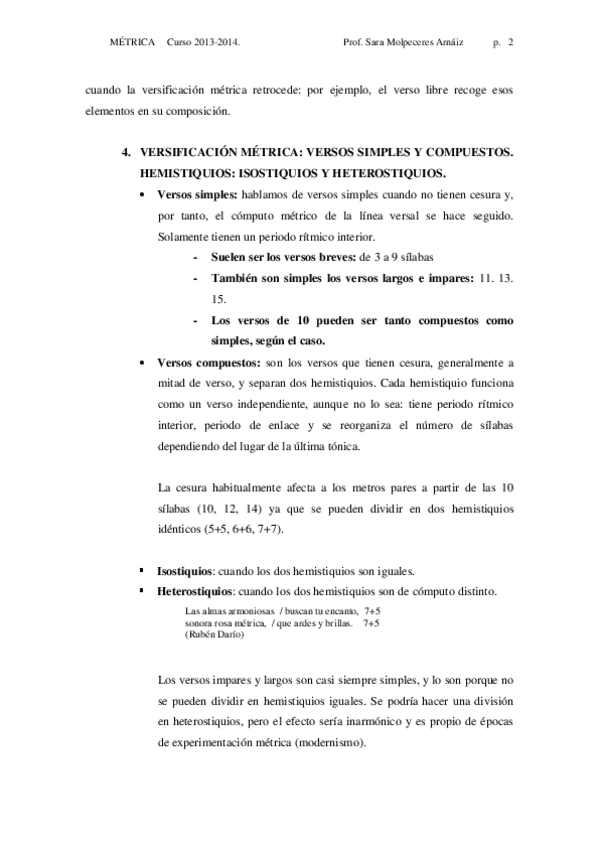 MÉTRICA Curso 2013-2014. Prof. Sara Molpeceres Arnáiz p. 2

cuando la versificación métrica retrocede: por ejemplo, el verso libre recoge esos elementos en su composición.

4. VERSIFICACIÓN MÉTRICA: VERSOS SIMPLES Y COMPUESTOS. HEMISTIQUIOS: ISOSTIQUIOS Y HETEROSTIQUIOS.

• Versos simples: hablamos de versos simples cuando no tienen cesura y, por tanto, el cómputo métrico de la línea versal se hace seguido. Solamente tienen un periodo rítmico interior.
- Suelen ser los versos breves: de 3 a 9 sílabas
- También son simples los versos largos e impares: 11. 13. 15.
- Los versos de 10 pueden ser tanto compuestos como simples, según el caso.

• Versos compuestos: son los versos que tienen cesura, generalmente a mitad de verso, y separan dos hemistiquios. Cada hemistiquio funciona como un verso independiente, aunque no lo sea: tiene periodo rítmico interior, periodo de enlace y se reorganiza el número de sílabas dependiendo del lugar de la última tónica.

La cesura habitualmente afecta a los metros pares a partir de las 10 sílabas (10, 12, 14) ya que se pueden dividir en dos hemistiquios idénticos (5+5, 6+6, 7+7).

▪ Isostiquios: cuando los dos hemistiquios son iguales.
▪ Heterostiquios: cuando los dos hemistiquios son de cómputo distinto.

Las almas armoniosas / buscan tu encanto, 7+5
sonora rosa métrica, / que ardes y brillas. 7+5
(Rubén Darío)

Los versos impares y largos son casi siempre simples, y lo son porque no se pueden dividir en hemistiquios iguales. Se podría hacer una división en heterostiquios, pero el efecto sería inarmónico y es propio de épocas de experimentación métrica (modernismo).